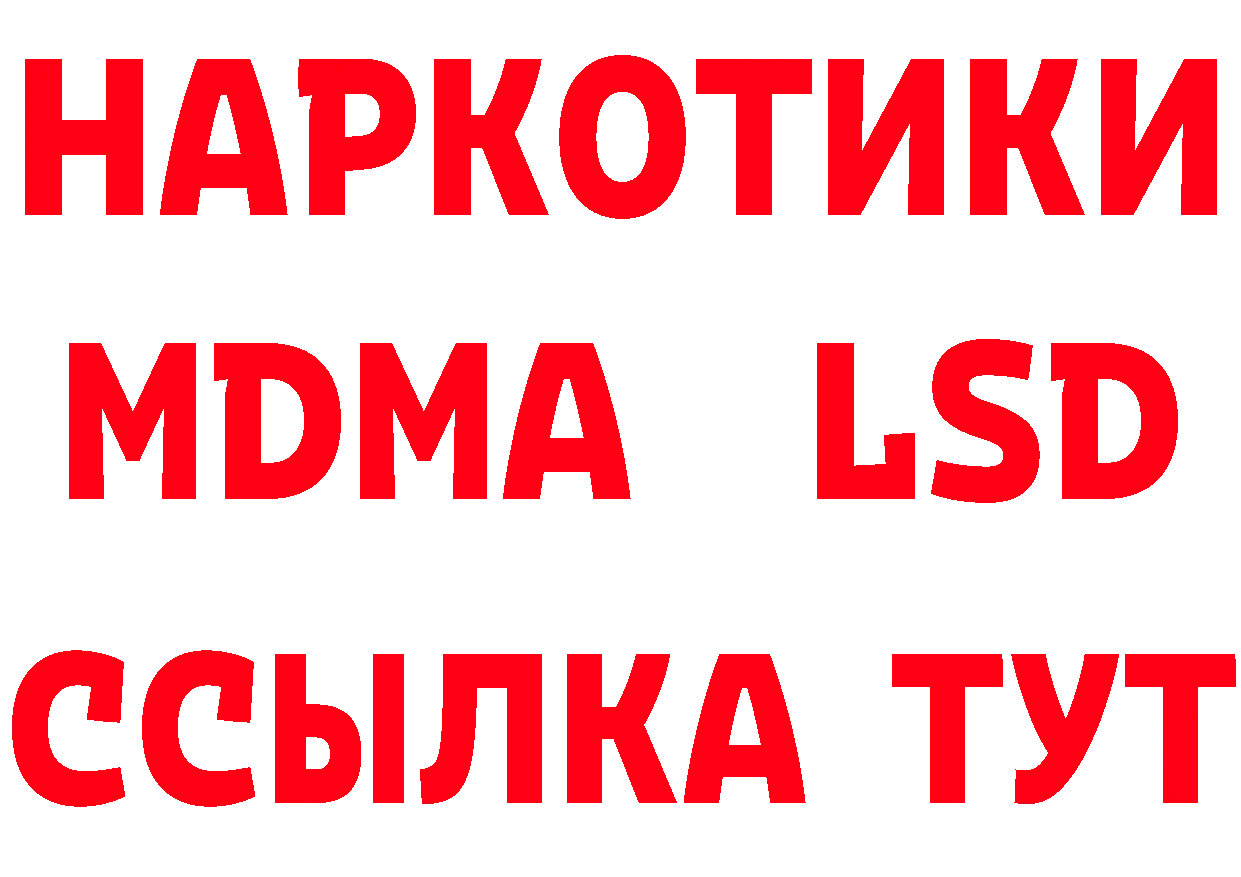 НАРКОТИКИ
MDMA LSD
ССЫЛКА ТУТ